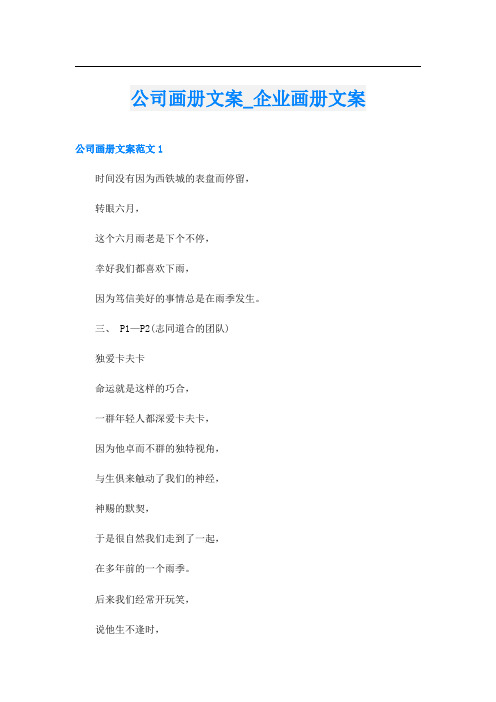 公司画册文案_企业画册文案

公司画册文案范文 1

时间没有因为西铁城的表盘而停留，

转眼六月，

这个六月雨老是下个不停，

幸好我们都喜欢下雨，

因为笃信美好的事情总是在雨季发生。

三、 P1—P2(志同道合的团队)

独爱卡夫卡

命运就是这样的巧合，

一群年轻人都深爱卡夫卡，

因为他卓而不群的独特视角，

与生俱来触动了我们的神经，

神赐的默契，

于是很自然我们走到了一起，

在多年前的一个雨季。

后来我们经常开玩笑，

说他生不逢时，